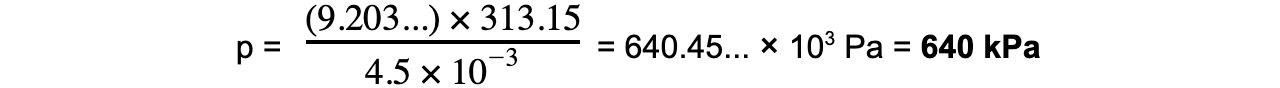 $p = \frac{(9.203...) \times 313.15}{4.5 \times 10^{-3}} = 640.45... \times 10^3$ Pa = **640 kPa**